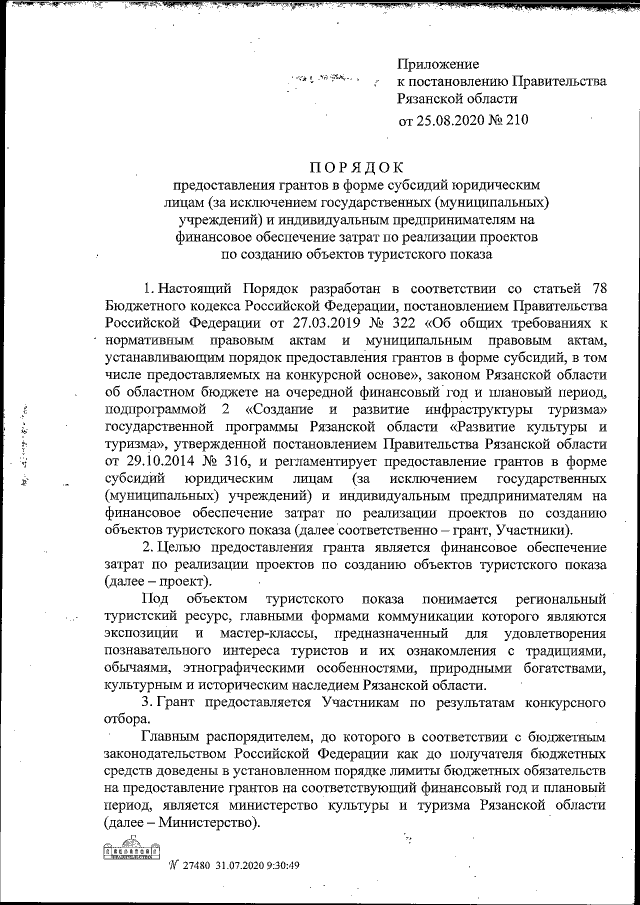 Приложение
к постановлению Правительства
Рязанской области
от 25.08.2020 № 210

ПОРЯДОК
предоставления грантов в форме субсидий юридическим лицам (за исключением государственных (муниципальных) учреждений) и индивидуальным предпринимателям на финансовое обеспечение затрат по реализации проектов по созданию объектов туристского показа

1. Настоящий Порядок разработан в соответствии со статьей 78 Бюджетного кодекса Российской Федерации, постановлением Правительства Российской Федерации от 27.03.2019 № 322 «Об общих требованиях к нормативным правовым актам и муниципальным правовым актам, устанавливающим порядок предоставления грантов в форме субсидий, в том числе предоставляемых на конкурсной основе», законом Рязанской области об областном бюджете на очередной финансовый год и плановый период, подпрограммой 2 «Создание и развитие инфраструктуры туризма» государственной программы Рязанской области «Развитие культуры и туризма», утвержденной постановлением Правительства Рязанской области от 29.10.2014 № 316, и регламентирует предоставление грантов в форме субсидий юридическим лицам (за исключением государственных (муниципальных) учреждений) и индивидуальным предпринимателям на финансовое обеспечение затрат по реализации проектов по созданию объектов туристского показа (далее соответственно – грант, Участники).

2. Целью предоставления гранта является финансовое обеспечение затрат по реализации проектов по созданию объектов туристского показа (далее – проект).

Под объектом туристского показа понимается региональный туристский ресурс, главными формами коммуникации которого являются экспозиции и мастер-классы, предназначенный для удовлетворения познавательного интереса туристов и их ознакомления с традициями, обычаями, этнографическими особенностями, природными богатствами, культурным и историческим наследием Рязанской области.

3. Грант предоставляется Участникам по результатам конкурсного отбора.

Главным распорядителем, до которого в соответствии с бюджетным законодательством Российской Федерации как до получателя бюджетных средств доведены в установленном порядке лимиты бюджетных обязательств на предоставление грантов на соответствующий финансовый год и плановый период, является министерство культуры и туризма Рязанской области (далее – Министерство).

№ 27480 31.07.2020 9:30:49